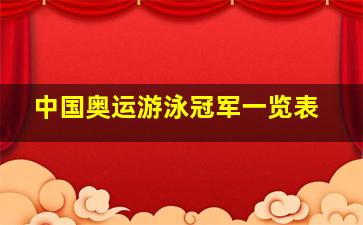 中国奥运游泳冠军一览表